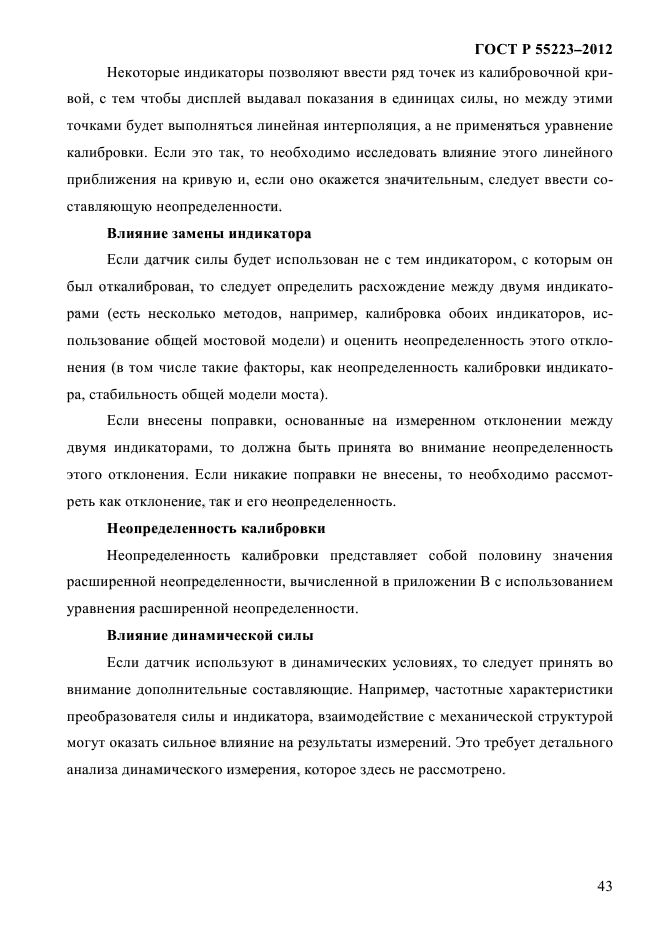 ГОСТ Р 55223–2012

Некоторые индикаторы позволяют ввести ряд точек из калибровочной кривой, с тем чтобы дисплей выдавал показания в единицах силы, но между этими точками будет выполняться линейная интерполяция, а не применяться уравнение калибровки. Если это так, то необходимо исследовать влияние этого линейного приближения на кривую и, если оно окажется значительным, следует ввести составляющую неопределенности.

Влияние замены индикатора

Если датчик силы будет использован не с тем индикатором, с которым он был откалиброван, то следует определить расхождение между двумя индикаторами (есть несколько методов, например, калибровка обоих индикаторов, использование общей мостовой модели) и оценить неопределенность этого отклонения (в том числе такие факторы, как неопределенность калибровки индикатора, стабильность общей модели моста).

Если внесены поправки, основанные на измеренном отклонении между двумя индикаторами, то должна быть принята во внимание неопределенность этого отклонения. Если никакие поправки не внесены, то необходимо рассмотреть как отклонение, так и его неопределенность.

Неопределенность калибровки

Неопределенность калибровки представляет собой половину значения расширенной неопределенности, вычисленной в приложении В с использованием уравнения расширенной неопределенности.

Влияние динамической силы

Если датчик используют в динамических условиях, то следует принять во внимание дополнительные составляющие. Например, частотные характеристики преобразователя силы и индикатора, взаимодействие с механической структурой могут оказать сильное влияние на результаты измерений. Это требует детального анализа динамического измерения, которое здесь не рассмотрено.

43